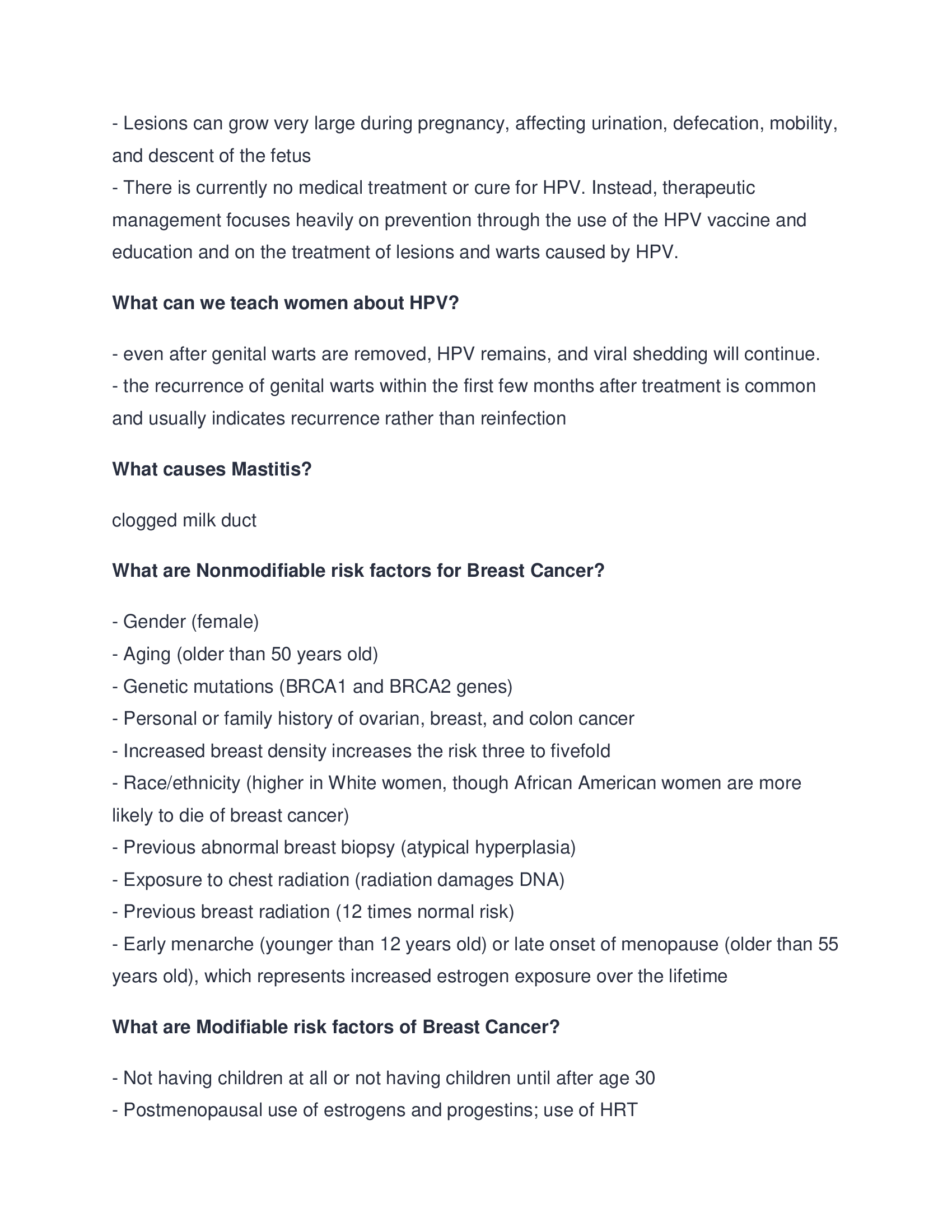 - Lesions can grow very large during pregnancy, affecting urination, defecation, mobility, and descent of the fetus
- There is currently no medical treatment or cure for HPV. Instead, therapeutic management focuses heavily on prevention through the use of the HPV vaccine and education and on the treatment of lesions and warts caused by HPV.

**What can we teach women about HPV?**

- even after genital warts are removed, HPV remains, and viral shedding will continue.
- the recurrence of genital warts within the first few months after treatment is common and usually indicates recurrence rather than reinfection

**What causes Mastitis?**

clogged milk duct

**What are Nonmodifiable risk factors for Breast Cancer?**

- Gender (female)
- Aging (older than 50 years old)
- Genetic mutations (BRCA1 and BRCA2 genes)
- Personal or family history of ovarian, breast, and colon cancer
- Increased breast density increases the risk three to fivefold
- Race/ethnicity (higher in White women, though African American women are more likely to die of breast cancer)
- Previous abnormal breast biopsy (atypical hyperplasia)
- Exposure to chest radiation (radiation damages DNA)
- Previous breast radiation (12 times normal risk)
- Early menarche (younger than 12 years old) or late onset of menopause (older than 55 years old), which represents increased estrogen exposure over the lifetime

**What are Modifiable risk factors of Breast Cancer?**

- Not having children at all or not having children until after age 30
- Postmenopausal use of estrogens and progestins; use of HRT